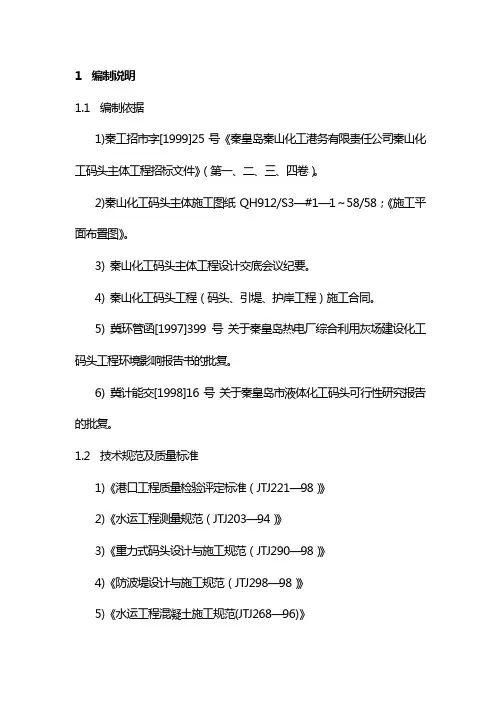 1　编制说明

1.1　编制依据

1)秦工招市字[1999]25 号《秦皇岛秦山化工港务有限责任公司秦山化工码头主体工程招标文件》(第一、二、三、四卷)。

2)秦山化工码头主体施工图纸 QH912/S3—#1—1～58/58；《施工平面布置图》。

3) 秦山化工码头主体工程设计交底会议纪要。

4) 秦山化工码头工程(码头、引堤、护岸工程)施工合同。

5) 冀环管函[1997]399 号 关于秦皇岛热电厂综合利用灰场建设化工码头工程环境影响报告书的批复。

6) 冀计能交[1998]16 号 关于秦皇岛市液体化工码头可行性研究报告的批复。

1.2　技术规范及质量标准

1)《港口工程质量检验评定标准(JTJ221—98)》

2)《水运工程测量规范(JTJ203—94)》

3)《重力式码头设计与施工规范(JTJ290—98)》

4)《防波堤设计与施工规范(JTJ298—98)》

5)《水运工程混凝土施工规范(JTJ268—96)》